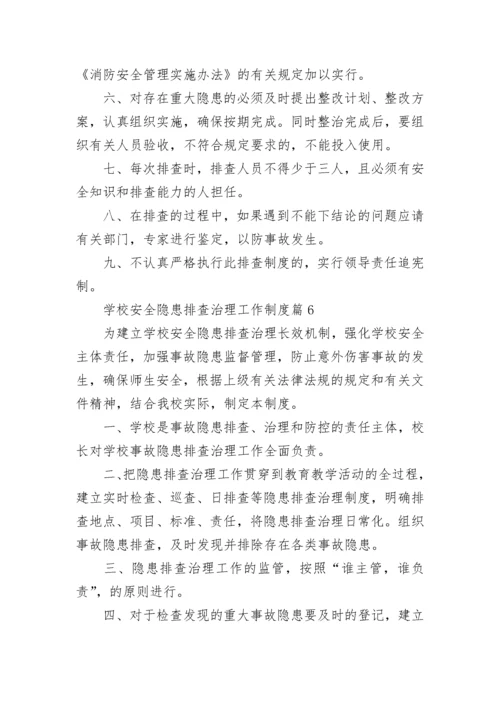 《消防安全管理实施办法》的有关规定加以实行。

六、对存在重大隐患的必须及时提出整改计划、整改方案，认真组织实施，确保按期完成。同时整治完成后，要组织有关人员验收，不符合规定要求的，不能投入使用。

七、每次排查时，排查人员不得少于三人，且必须有安全知识和排查能力的人担任。

八、在排查的过程中，如果遇到不能下结论的问题应请有关部门，专家进行鉴定，以防事故发生。

九、不认真严格执行此排查制度的，实行领导责任追究制。

学校安全隐患排查治理工作制度篇 6

为建立学校安全隐患排查治理长效机制，强化学校安全主体责任，加强事故隐患监督管理，防止意外伤害事故的发生，确保师生安全，根据上级有关法律法规的规定和有关文件精神，结合我校实际，制定本制度。

一、学校是事故隐患排查、治理和防控的责任主体，校长对学校事故隐患排查治理工作全面负责。

二、把隐患排查治理工作贯穿到教育教学活动的全过程，建立实时检查、巡查、日排查等隐患排查治理制度，明确排查地点、项目、标准、责任，将隐患排查治理日常化。组织事故隐患排查，及时发现并排除存在各类事故隐患。

三、隐患排查治理工作的监管，按照“谁主管，谁负责”，的原则进行。

四、对于检查发现的重大事故隐患要及时的登记，建立